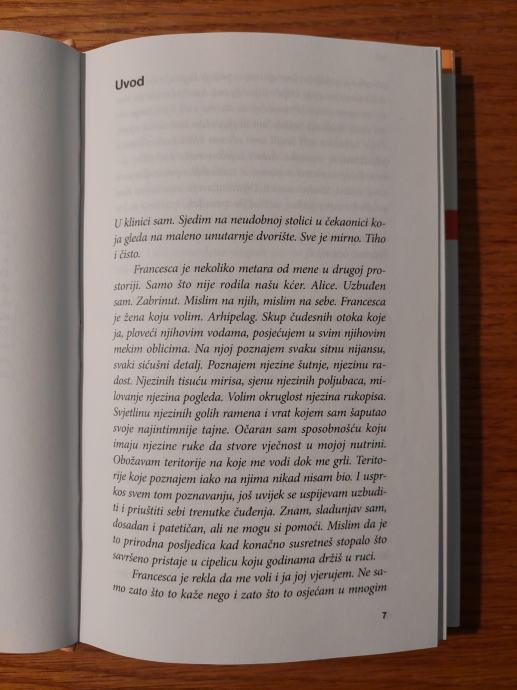 Uvod

U klinici sam. Sjedim na neudobnoj stolici u čekaonici koja gleda na maleno unutarnje dvorište. Sve je mirno. Tiho i čisto.

Francesca je nekoliko metara od mene u drugoj prostoriji. Samo što nije rodila našu kćer. Alice. Uzbuđen sam. Zabrinut. Mislim na njih, mislim na sebe. Francesca je žena koju volim. Arhipelag. Skup čudesnih otoka koje ja, ploveći njihovim vodama, posjećujem u svim njihovim mekim oblicima. Na njoj poznajem svaku sitnu nijansu, svaki sićušni detalj. Poznajem njezine šutnje, njezinu radost. Njezinih tisuću mirisa, sjenu njezinih poljubaca, milovanje njezina pogleda. Volim okruglost njezina rukopisa. Svjetlinu njezinih golih ramena i vrat kojem sam šaputao svoje najintimnije tajne. Očaran sam sposobnošću koju imaju njezine ruke da stvore vječnost u mojoj nutrini. Obožavam teritorije na koje me vodi dok me grli. Teritorije koje poznajem iako na njima nikad nisam bio. I usprkos svem tom poznavanju, još uvijek se uspijevam uzbuditi i priuštiti sebi trenutke čuđenja. Znam, sladunjav sam, dosadan i patetičan, ali ne mogu si pomoći. Mislim da je to prirodna posljedica kad konačno susretneš stopalo što savršeno pristaje u cipelicu koju godinama držiš u ruci.

Francesca je rekla da me voli i ja joj vjerujem. Ne samo zato što to kaže nego i zato što to osjećam u mnogim

7